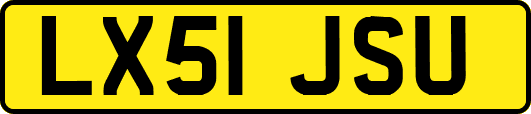 LX51 JSU